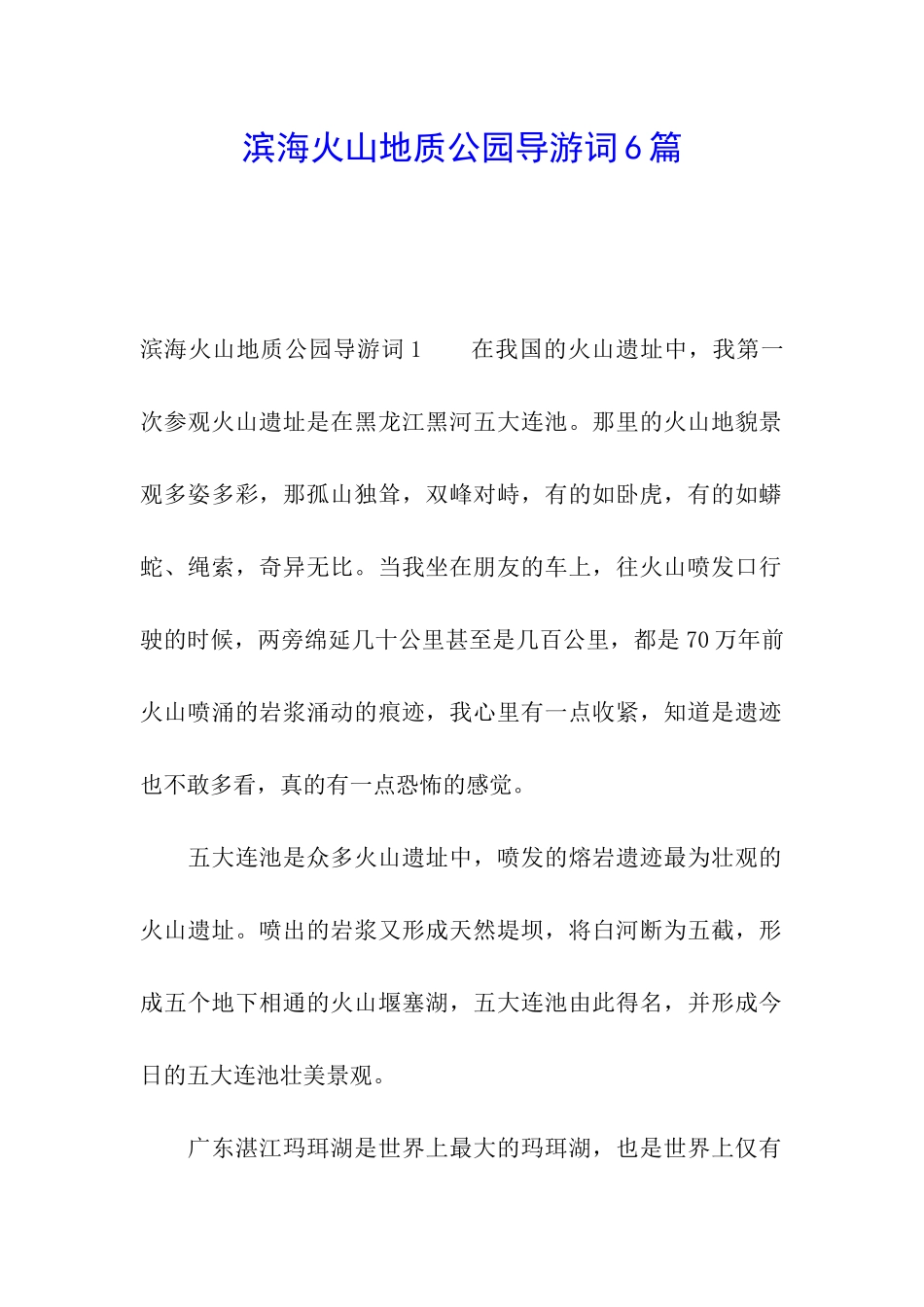 滨海火山地质公园导游词6篇

滨海火山地质公园导游词1　　在我国的火山遗址中，我第一次参观火山遗址是在黑龙江黑河五大连池。那里的火山地貌景观多姿多彩，那孤山独耸，双峰对峙，有的如卧虎，有的如蟒蛇、绳索，奇异无比。当我坐在朋友的车上，往火山喷发口行驶的时候，两旁绵延几十公里甚至是几百公里，都是70万年前火山喷涌的岩浆涌动的痕迹，我心里有一点收紧，知道是遗迹也不敢多看，真的有一点恐怖的感觉。

五大连池是众多火山遗址中，喷发的熔岩遗迹最为壮观的火山遗址。喷出的岩浆又形成天然堤坝，将白河断为五截，形成五个地下相通的火山堰塞湖，五大连池由此得名，并形成今日的五大连池壮美景观。

广东湛江玛珥湖是世界上最大的玛珥湖，也是世界上仅有